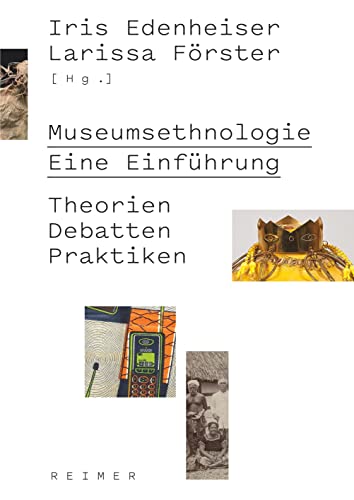 Iris Edenheiser
Larissa Förster
[Hg.]

Museumsethnologie
Eine Einführung

Theorien
Debatten
Praktiken

REIMER